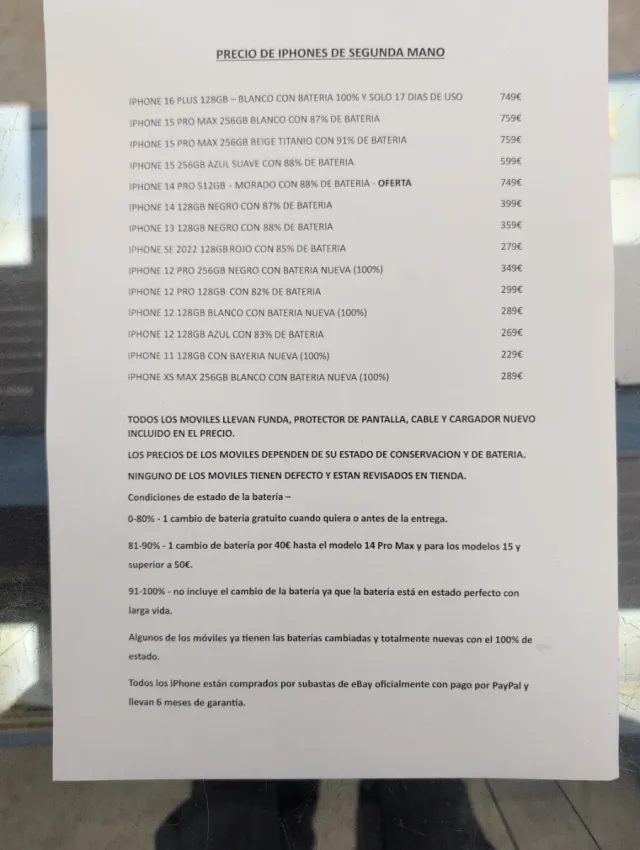 PRECIO DE IPHONES DE SEGUNDA MANO

IPHONE 16 PLUS 128GB – BLANCO CON BATERIA 100% Y SOLO 17 DIAS DE USO 749€
IPHONE 15 PRO MAX 256GB BLANCO CON 87% DE BATERIA 759€
IPHONE 15 PRO MAX 256GB BEIGE TITANIO CON 91% DE BATERIA 759€
IPHONE 15 256GB AZUL SUAVE CON 88% DE BATERIA 599€
IPHONE 14 PRO 512GB - MORADO CON 88% DE BATERIA - OFERTA 749€
IPHONE 14 128GB NEGRO CON 87% DE BATERIA 399€
IPHONE 13 128GB NEGRO CON 88% DE BATERIA 359€
IPHONE SE 2022 128GB ROJO CON 85% DE BATERIA 279€
IPHONE 12 PRO 256GB NEGRO CON BATERIA NUEVA (100%) 349€
IPHONE 12 PRO 128GB CON 82% DE BATERIA 299€
IPHONE 12 128GB BLANCO CON BATERIA NUEVA (100%) 289€
IPHONE 12 128GB AZUL CON 83% DE BATERIA 269€
IPHONE 11 128GB CON BAYERIA NUEVA (100%) 229€
IPHONE XS MAX 256GB BLANCO CON BATERIA NUEVA (100%) 289€

TODOS LOS MOVILES LLEVAN FUNDA, PROTECTOR DE PANTALLA, CABLE Y CARGADOR NUEVO INCLUIDO EN EL PRECIO.

LOS PRECIOS DE LOS MOVILES DEPENDEN DE SU ESTADO DE CONSERVACION Y DE BATERIA.

NINGUNO DE LOS MOVILES TIENEN DEFECTO Y ESTAN REVISADOS EN TIENDA.

Condiciones de estado de la batería –

0-80% - 1 cambio de batería gratuito cuando quiera o antes de la entrega.

81-90% - 1 cambio de batería por 40€ hasta el modelo 14 Pro Max y para los modelos 15 y superior a 50€.

91-100% - no incluye el cambio de la batería ya que la batería está en estado perfecto con larga vida.

Algunos de los móviles ya tienen las baterías cambiadas y totalmente nuevas con el 100% de estado.

Todos los iPhone están comprados por subastas de eBay oficialmente con pago por PayPal y llevan 6 meses de garantía.